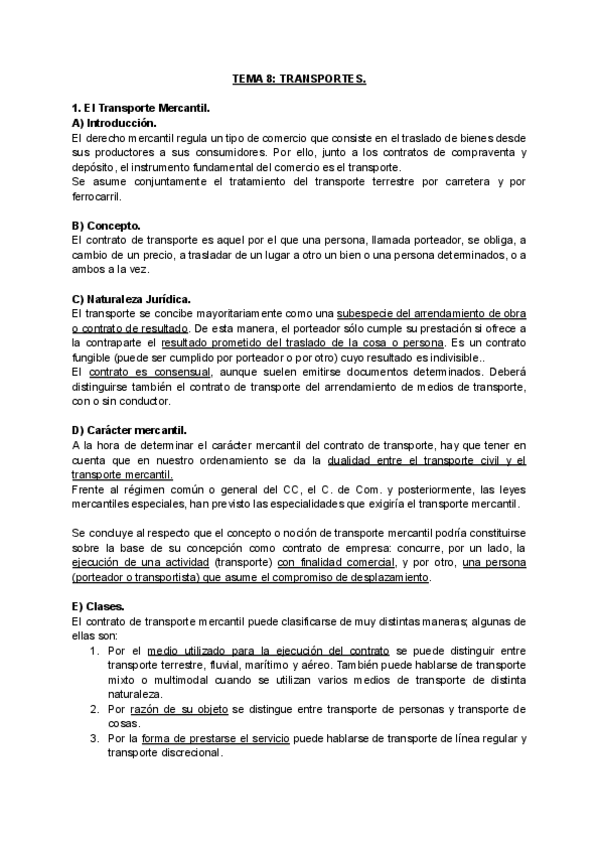 TEMA 8: TRANSPORTES.

1. El Transporte Mercantil.
A) Introducción.
El derecho mercantil regula un tipo de comercio que consiste en el traslado de bienes desde sus productores a sus consumidores. Por ello, junto a los contratos de compraventa y depósito, el instrumento fundamental del comercio es el transporte.
Se asume conjuntamente el tratamiento del transporte terrestre por carretera y por ferrocarril.

B) Concepto.
El contrato de transporte es aquel por el que una persona, llamada porteador, se obliga, a cambio de un precio, a trasladar de un lugar a otro un bien o una persona determinados, o a ambos a la vez.

C) Naturaleza Jurídica.
El transporte se concibe mayoritariamente como una subespecie del arrendamiento de obra o contrato de resultado. De esta manera, el porteador sólo cumple su prestación si ofrece a la contraparte el resultado prometido del traslado de la cosa o persona. Es un contrato fungible (puede ser cumplido por porteador o por otro) cuyo resultado es indivisible..
El contrato es consensual, aunque suelen emitirse documentos determinados. Deberá distinguirse también el contrato de transporte del arrendamiento de medios de transporte, con o sin conductor.

D) Carácter mercantil.
A la hora de determinar el carácter mercantil del contrato de transporte, hay que tener en cuenta que en nuestro ordenamiento se da la dualidad entre el transporte civil y el transporte mercantil.
Frente al régimen común o general del CC, el C. de Com. y posteriormente, las leyes mercantiles especiales, han previsto las especialidades que exigiría el transporte mercantil.

Se concluye al respecto que el concepto o noción de transporte mercantil podría constituirse sobre la base de su concepción como contrato de empresa: concurre, por un lado, la ejecución de una actividad (transporte) con finalidad comercial, y por otro, una persona (porteador o transportista) que asume el compromiso de desplazamiento.

E) Clases.
El contrato de transporte mercantil puede clasificarse de muy distintas maneras; algunas de ellas son:
1. Por el medio utilizado para la ejecución del contrato se puede distinguir entre transporte terrestre, fluvial, marítimo y aéreo. También puede hablarse de transporte mixto o multimodal cuando se utilizan varios medios de transporte de distinta naturaleza.
2. Por razón de su objeto se distingue entre transporte de personas y transporte de cosas.
3. Por la forma de prestarse el servicio puede hablarse de transporte de línea regular y transporte discrecional.